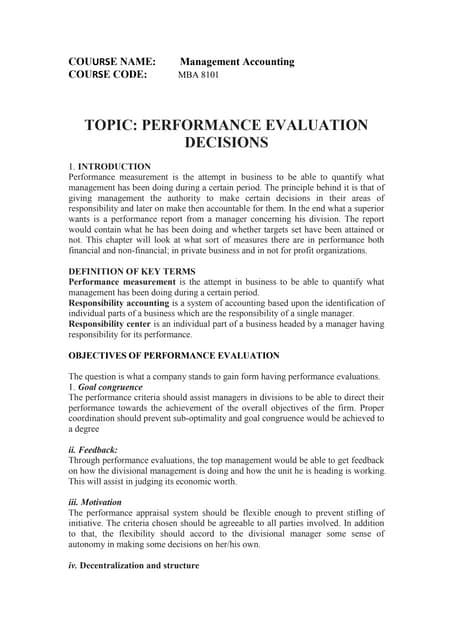 COUURSE NAME: Management Accounting
COURSE CODE: MBA 8101

TOPIC: PERFORMANCE EVALUATION DECISIONS

1. INTRODUCTION
Performance measurement is the attempt in business to be able to quantify what management has been doing during a certain period. The principle behind it is that of giving management the authority to make certain decisions in their areas of responsibility and later on make then accountable for them. In the end what a superior wants is a performance report from a manager concerning his division. The report would contain what he has been doing and whether targets set have been attained or not. This chapter will look at what sort of measures there are in performance both financial and non-financial; in private business and in not for profit organizations.

DEFINITION OF KEY TERMS
Performance measurement is the attempt in business to be able to quantify what management has been doing during a certain period.
Responsibility accounting is a system of accounting based upon the identification of individual parts of a business which are the responsibility of a single manager.
Responsibility center is an individual part of a business headed by a manager having responsibility for its performance.

OBJECTIVES OF PERFORMANCE EVALUATION

The question is what a company stands to gain form having performance evaluations.
1. Goal congruence
The performance criteria should assist managers in divisions to be able to direct their performance towards the achievement of the overall objectives of the firm. Proper coordination should prevent sub-optimality and goal congruence would be achieved to a degree

ii. Feedback:
Through performance evaluations, the top management would be able to get feedback on how the divisional management is doing and how the unit he is heading is working. This will assist in judging its economic worth.

iii. Motivation
The performance appraisal system should be flexible enough to prevent stifling of initiative. The criteria chosen should be agreeable to all parties involved. In addition to that, the flexibility should accord to the divisional manager some sense of autonomy in making some decisions on her/his own.

iv. Decentralization and structure